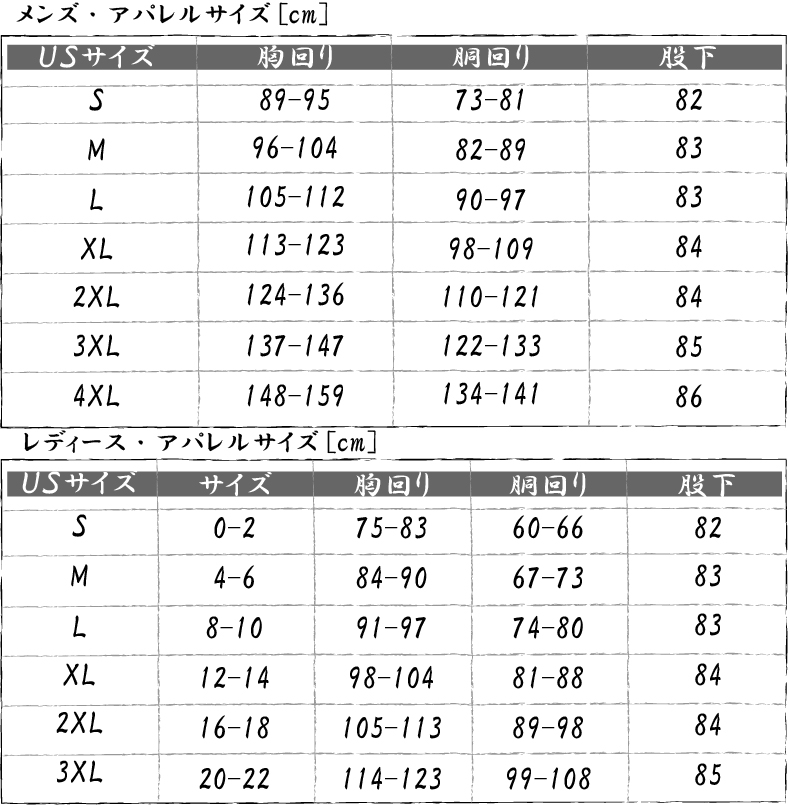 メンズ・アパレルサイズ[cm]

| USサイズ | 胸回り | 胴回り | 股下 |
|---|---|---|---|
| S | 89-95 | 73-81 | 82 |
| M | 96-104 | 82-89 | 83 |
| L | 105-112 | 90-97 | 83 |
| XL | 113-123 | 98-109 | 84 |
| 2XL | 124-136 | 110-121 | 84 |
| 3XL | 137-147 | 122-133 | 85 |
| 4XL | 148-159 | 134-141 | 86 |

レディース・アパレルサイズ[cm]

| USサイズ | サイズ | 胸回り | 胴回り | 股下 |
|---|---|---|---|---|
| S | 0-2 | 75-83 | 60-66 | 82 |
| M | 4-6 | 84-90 | 67-73 | 83 |
| L | 8-10 | 91-97 | 74-80 | 83 |
| XL | 12-14 | 98-104 | 81-88 | 84 |
| 2XL | 16-18 | 105-113 | 89-98 | 84 |
| 3XL | 20-22 | 114-123 | 99-108 | 85 |